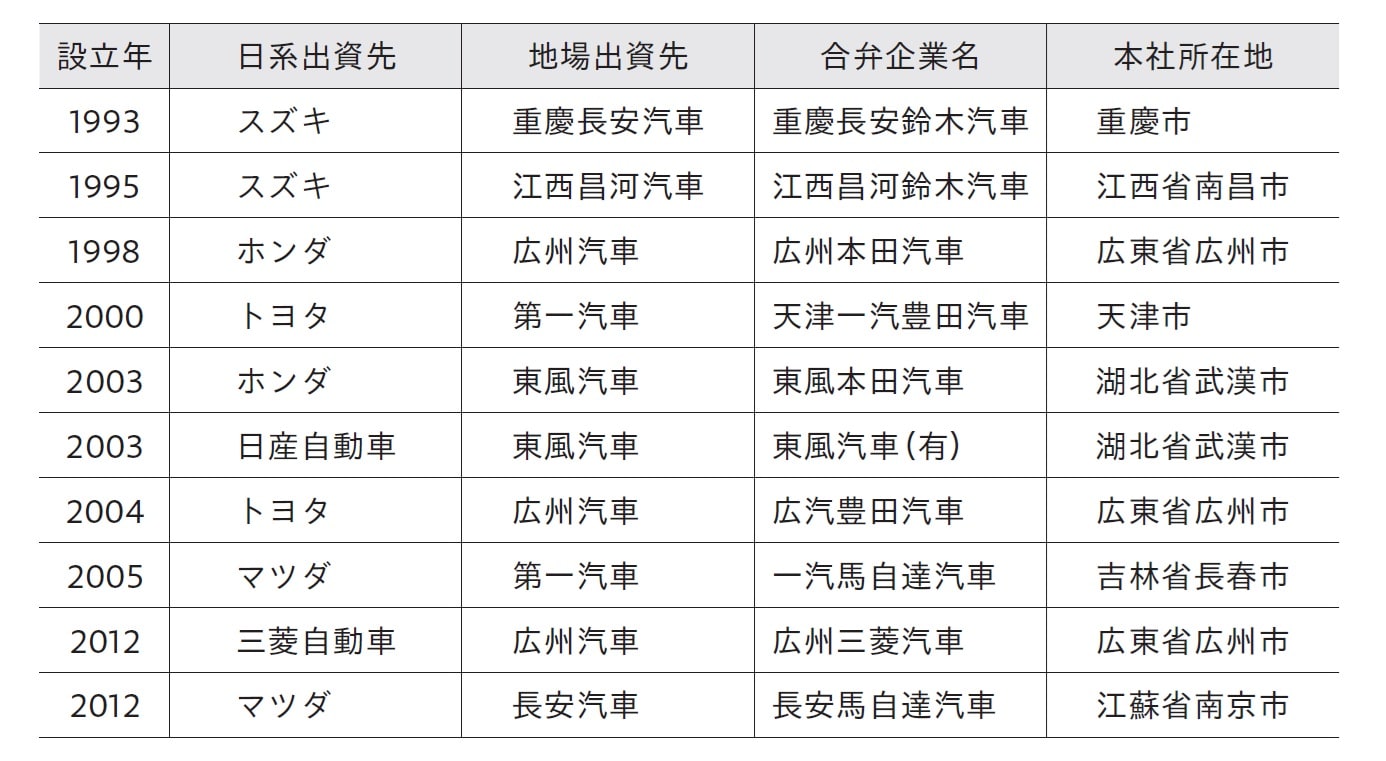 | 設立年 | 日系出資先 | 地場出資先 | 合弁企業名 | 本社所在地 |
|---|---|---|---|---|
| 1993 | スズキ | 重慶長安汽車 | 重慶長安鈴木汽車 | 重慶市 |
| 1995 | スズキ | 江西昌河汽車 | 江西昌河鈴木汽車 | 江西省南昌市 |
| 1998 | ホンダ | 広州汽車 | 広州本田汽車 | 広東省広州市 |
| 2000 | トヨタ | 第一汽車 | 天津一汽豊田汽車 | 天津市 |
| 2003 | ホンダ | 東風汽車 | 東風本田汽車 | 湖北省武漢市 |
| 2003 | 日産自動車 | 東風汽車 | 東風汽車(有) | 湖北省武漢市 |
| 2004 | トヨタ | 広州汽車 | 広汽豊田汽車 | 広東省広州市 |
| 2005 | マツダ | 第一汽車 | 一汽馬自達汽車 | 吉林省長春市 |
| 2012 | 三菱自動車 | 広州汽車 | 広州三菱汽車 | 広東省広州市 |
| 2012 | マツダ | 長安汽車 | 長安馬自達汽車 | 江蘇省南京市 |